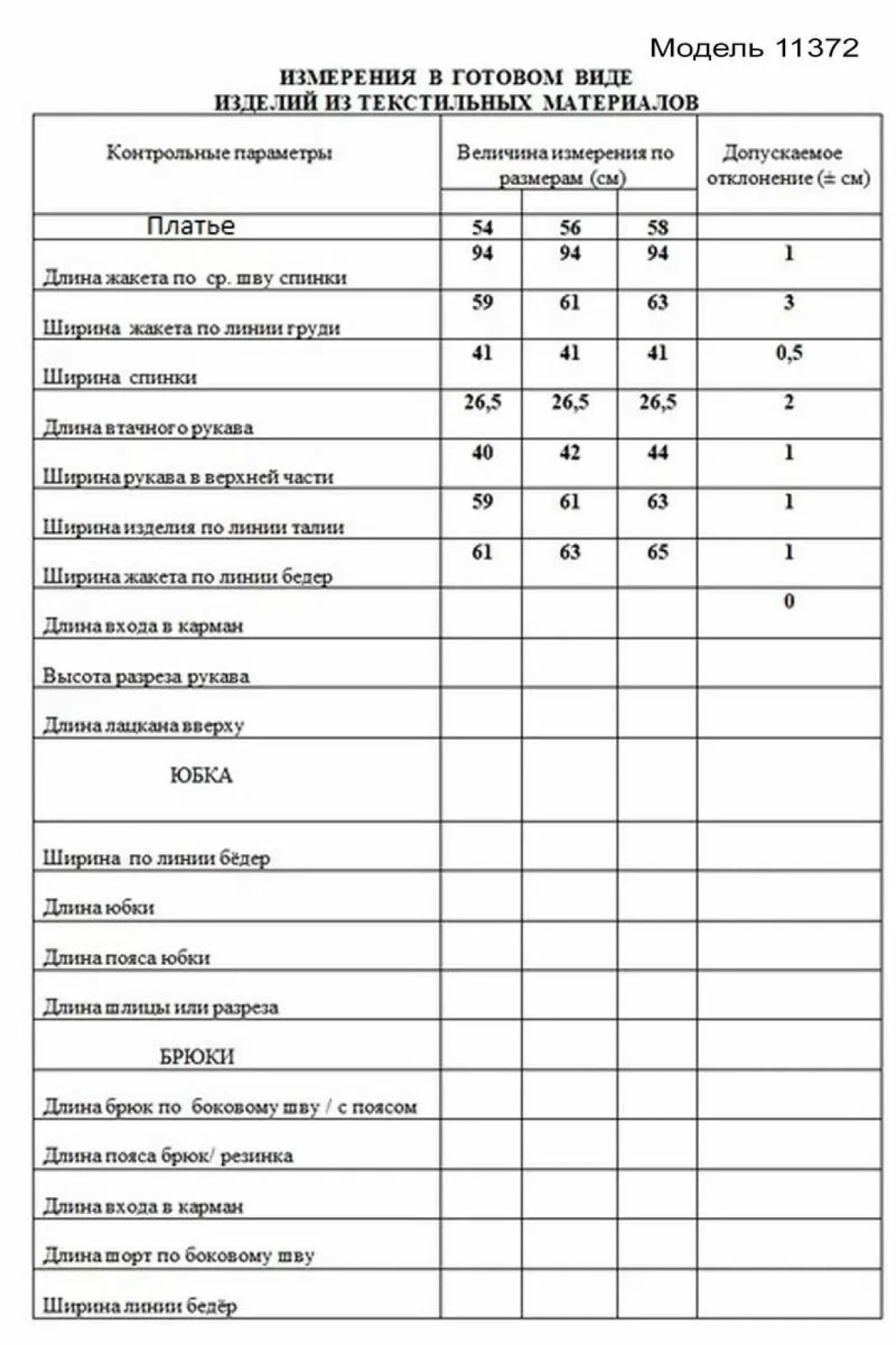 Модель 11372

ИЗМЕРЕНИЯ В ГОТОВОМ ВИДЕ
ИЗДЕЛИЙ ИЗ ТЕКСТИЛЬНЫХ МАТЕРИАЛОВ

| Контрольные параметры | Величина измерения по размерам (см) | | | Допускаемое отклонение (± см) |
|---|---|---|---|---|
| Платье | 54 | 56 | 58 | |
| Длина жакета по ср. шву спинки | 94 | 94 | 94 | 1 |
| Ширина жакета по линии груди | 59 | 61 | 63 | 3 |
| Ширина спинки | 41 | 41 | 41 | 0,5 |
| Длина втачного рукава | 26,5 | 26,5 | 26,5 | 2 |
| Ширина рукава в верхней части | 40 | 42 | 44 | 1 |
| Ширина изделия по линии талии | 59 | 61 | 63 | 1 |
| Ширина жакета по линии бедер | 61 | 63 | 65 | 1 |
| Длина входа в карман | | | | 0 |
| Высота разреза рукава | | | | |
| Длина лацкана вверху | | | | |
| ЮБКА | | | | |
| Ширина по линии бёдер | | | | |
| Длина юбки | | | | |
| Длина пояса юбки | | | | |
| Длина шлицы или разреза | | | | |
| БРЮКИ | | | | |
| Длина брюк по боковому шву / с поясом | | | | |
| Длина пояса брюк/ резинка | | | | |
| Длина входа в карман | | | | |
| Длина шорт по боковому шву | | | | |
| Ширина линии бедёр | | | | |